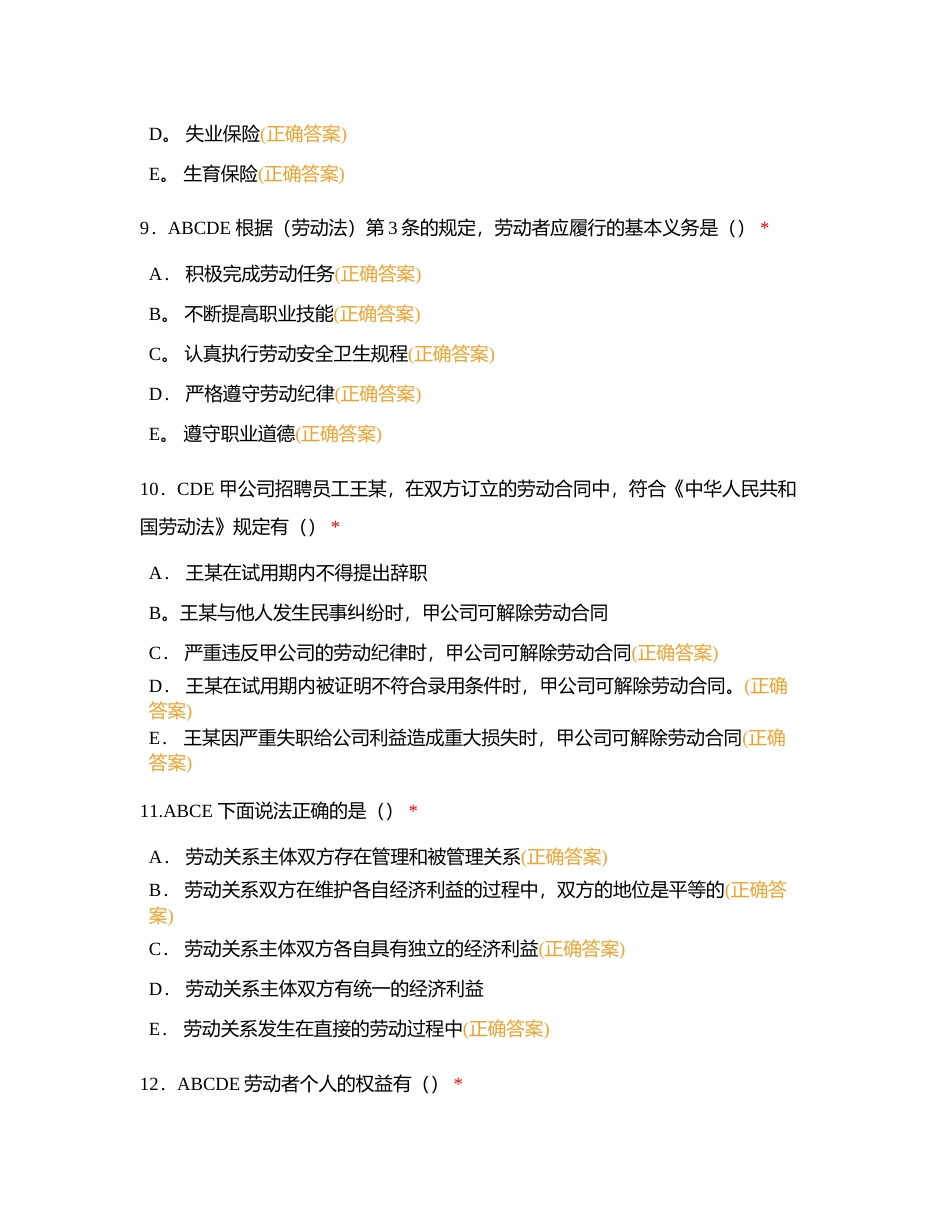 D。 失业保险(正确答案)

E。 生育保险(正确答案)

9．ABCDE 根据（劳动法）第 3 条的规定，劳动者应履行的基本义务是（） *

A． 积极完成劳动任务(正确答案)

B。 不断提高职业技能(正确答案)

C。 认真执行劳动安全卫生规程(正确答案)

D． 严格遵守劳动纪律(正确答案)

E。 遵守职业道德(正确答案)

10．CDE 甲公司招聘员工王某，在双方订立的劳动合同中，符合《中华人民共和国劳动法》规定有（） *

A． 王某在试用期内不得提出辞职

B。王某与他人发生民事纠纷时，甲公司可解除劳动合同

C． 严重违反甲公司的劳动纪律时，甲公司可解除劳动合同(正确答案)

D． 王某在试用期内被证明不符合录用条件时，甲公司可解除劳动合同。(正确答案)

E． 王某因严重失职给公司利益造成重大损失时，甲公司可解除劳动合同(正确答案)

11.ABCE 下面说法正确的是（） *

A． 劳动关系主体双方存在管理和被管理关系(正确答案)

B． 劳动关系双方在维护各自经济利益的过程中，双方的地位是平等的(正确答案)

C． 劳动关系主体双方各自具有独立的经济利益(正确答案)

D． 劳动关系主体双方有统一的经济利益

E． 劳动关系发生在直接的劳动过程中(正确答案)

12．ABCDE 劳动者个人的权益有（） *